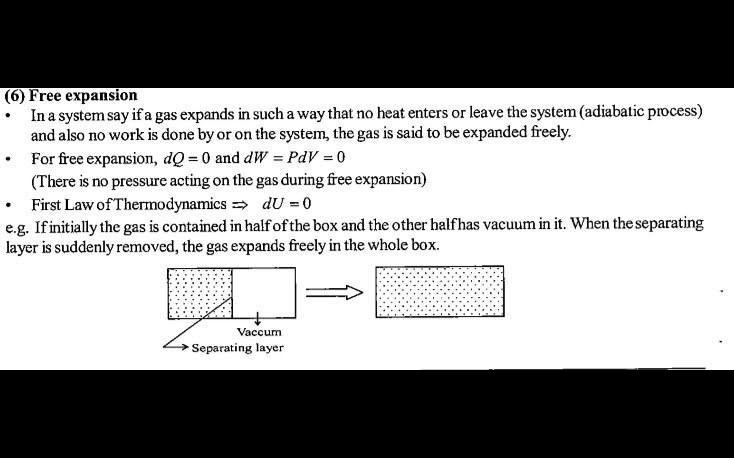 (6) Free expansion

• In a system say if a gas expands in such a way that no heat enters or leave the system (adiabatic process) and also no work is done by or on the system, the gas is said to be expanded freely.

• For free expansion, $dQ = 0$ and $dW = PdV = 0$

(There is no pressure acting on the gas during free expansion)

• First Law of Thermodynamics $\Rightarrow$ $dU = 0$

e.g. If initially the gas is contained in half of the box and the other half has vacuum in it. When the separating layer is suddenly removed, the gas expands freely in the whole box.

Vaccum

Separating layer